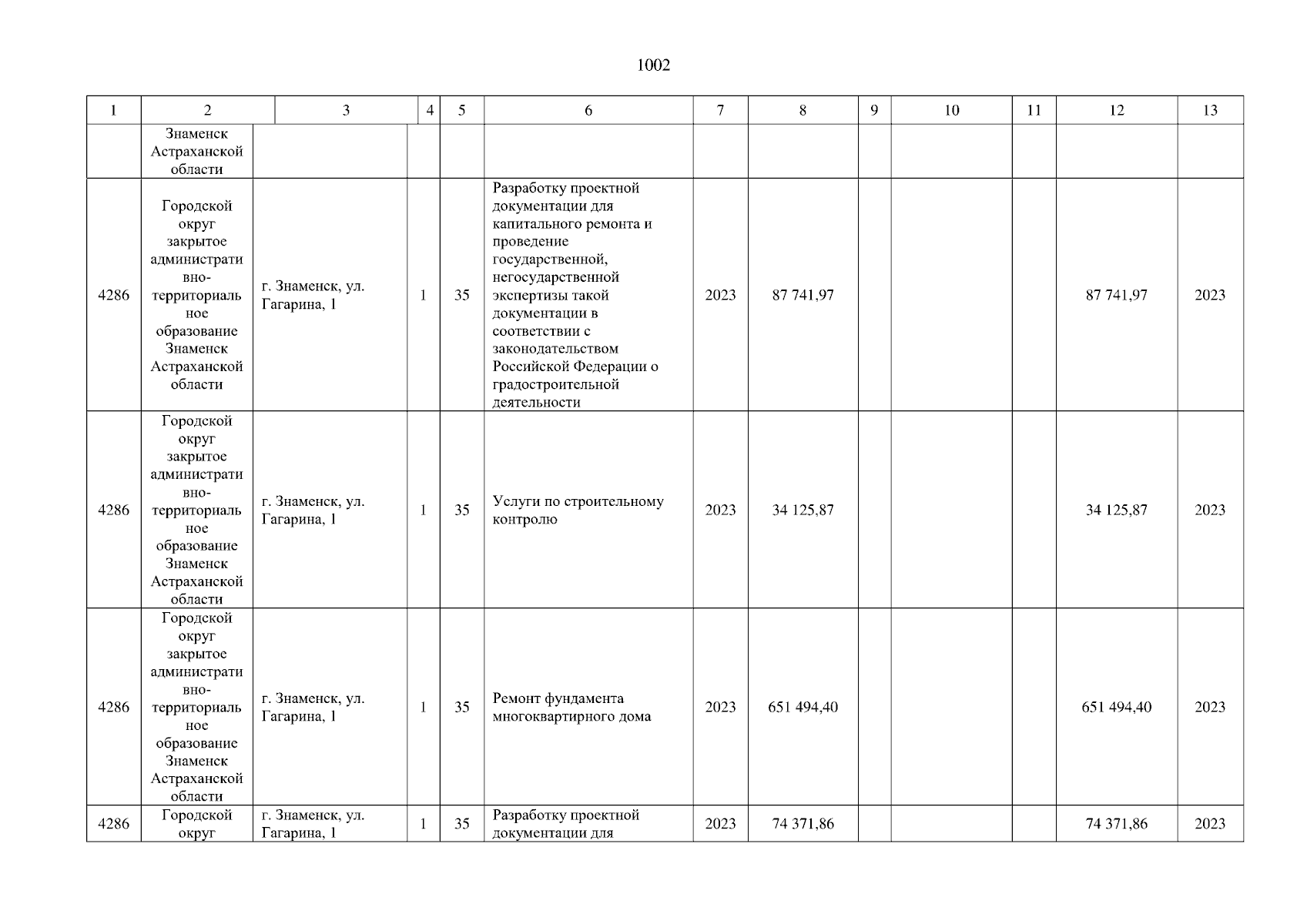 1002

| 1 | 2 | 3 | 4 | 5 | 6 | 7 | 8 | 9 | 10 | 11 | 12 | 13 |
|---|---|---|---|---|---|---|---|---|---|---|---|---|
| | Знаменск Астраханской области | | | | | | | | | | | |
| 4286 | Городской округ закрытое административно-территориальное образование Знаменск Астраханской области | г. Знаменск, ул. Гагарина, 1 | 1 | 35 | Разработку проектной документации для капитального ремонта и проведение государственной, негосударственной экспертизы такой документации в соответствии с законодательством Российской Федерации о градостроительной деятельности | 2023 | 87 741,97 | | | | 87 741,97 | 2023 |
| 4286 | Городской округ закрытое административно-территориальное образование Знаменск Астраханской области | г. Знаменск, ул. Гагарина, 1 | 1 | 35 | Услуги по строительному контролю | 2023 | 34 125,87 | | | | 34 125,87 | 2023 |
| 4286 | Городской округ закрытое административно-территориальное образование Знаменск Астраханской области | г. Знаменск, ул. Гагарина, 1 | 1 | 35 | Ремонт фундамента многоквартирного дома | 2023 | 651 494,40 | | | | 651 494,40 | 2023 |
| 4286 | Городской округ | г. Знаменск, ул. Гагарина, 1 | 1 | 35 | Разработку проектной документации для | 2023 | 74 371,86 | | | | 74 371,86 | 2023 |